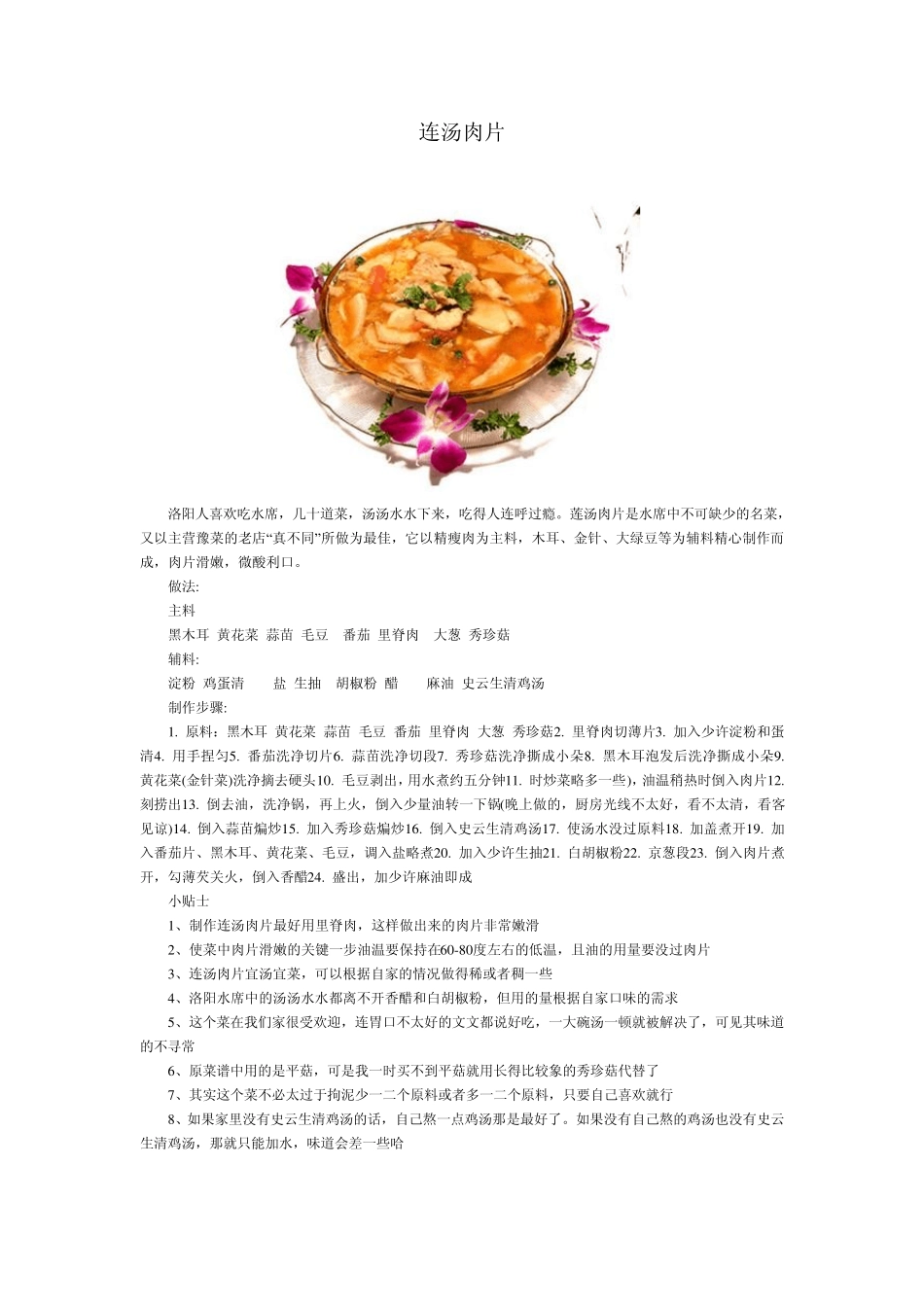 连汤肉片

洛阳人喜欢吃水席，几十道菜，汤汤水水下来，吃得人连呼过瘾。莲汤肉片是水席中不可缺少的名菜，又以主营豫菜的老店“真不同”所做为最佳，它以精瘦肉为主料，木耳、金针、大绿豆等为辅料精心制作而成，肉片滑嫩，微酸利口。

做法:

主料

黑木耳 黄花菜 蒜苗 毛豆 番茄 里脊肉 大葱 秀珍菇

辅料:

淀粉 鸡蛋清 盐 生抽 胡椒粉 醋 麻油 史云生清鸡汤

制作步骤:

1. 原料：黑木耳 黄花菜 蒜苗 毛豆 番茄 里脊肉 大葱 秀珍菇2. 里脊肉切薄片3. 加入少许淀粉和蛋清4. 用手捏匀5. 番茄洗净切片6. 蒜苗洗净切段7. 秀珍菇洗净撕成小朵8. 黑木耳泡发后洗净撕成小朵9. 黄花菜(金针菜)洗净摘去硬头10. 毛豆剥出，用水煮约五分钟11. 时炒菜略多一些)，油温稍热时倒入肉片12. 刻捞出13. 倒去油，洗净锅，再上火，倒入少量油转一下锅(晚上做的，厨房光线不太好，看不太清，看客见谅)14. 倒入蒜苗煸炒15. 加入秀珍菇煸炒16. 倒入史云生清鸡汤17. 使汤水没过原料18. 加盖煮开19. 加入番茄片、黑木耳、黄花菜、毛豆，调入盐略煮20. 加入少许生抽21. 白胡椒粉22. 京葱段23. 倒入肉片煮开，勾薄芡关火，倒入香醋24. 盛出，加少许麻油即成

小贴士

1、制作连汤肉片最好用里脊肉，这样做出来的肉片非常嫩滑

2、使菜中肉片滑嫩的关键一步油温要保持在60-80度左右的低温，且油的用量要没过肉片

3、连汤肉片宜汤宜菜，可以根据自家的情况做得稀或者稠一些

4、洛阳水席中的汤汤水水都离不开香醋和白胡椒粉，但用的量根据自家口味的需求

5、这个菜在我们家很受欢迎，连胃口不太好的文文都说好吃，一大碗汤一顿就被解决了，可见其味道的不寻常

6、原菜谱中用的是平菇，可是我一时买不到平菇就用长得比较象的秀珍菇代替了

7、其实这个菜不必太过于拘泥少一二个原料或者多一二个原料，只要自己喜欢就行

8、如果家里没有史云生清鸡汤的话，自己熬一点鸡汤那是最好了。如果没有自己熬的鸡汤也没有史云生清鸡汤，那就只能加水，味道会差一些哈